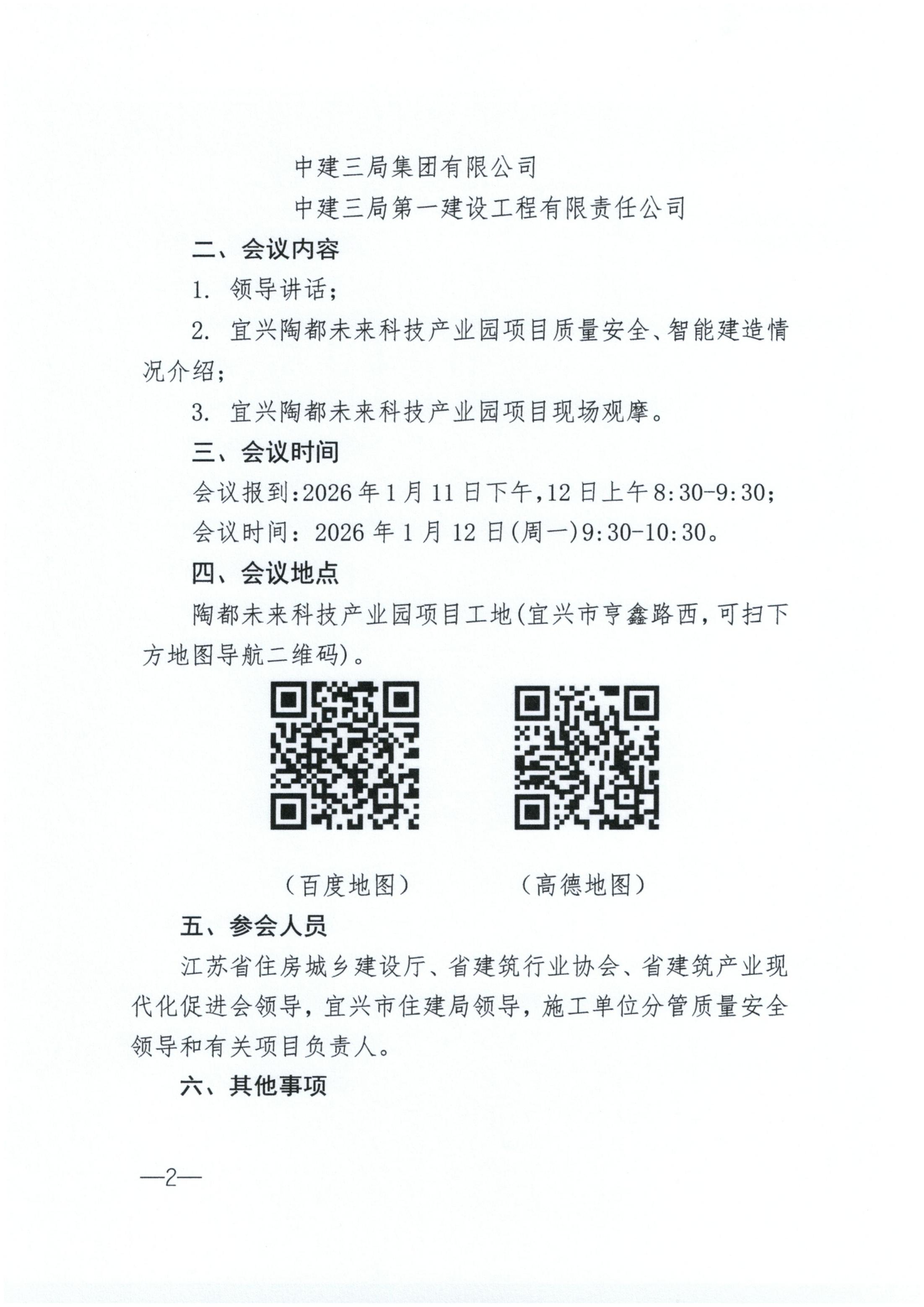 中建三局集团有限公司

中建三局第一建设工程有限责任公司

二、会议内容

1. 领导讲话；

2. 宜兴陶都未来科技产业园项目质量安全、智能建造情况介绍；

3. 宜兴陶都未来科技产业园项目现场观摩。

三、会议时间

会议报到:2026年1月11日下午,12日上午8:30-9:30；

会议时间：2026年1月12日(周一)9:30-10:30。

四、会议地点

陶都未来科技产业园项目工地(宜兴市亨鑫路西，可扫下方地图导航二维码)。

（百度地图）　（高德地图）

五、参会人员

江苏省住房城乡建设厅、省建筑行业协会、省建筑产业现代化促进会领导，宜兴市住建局领导，施工单位分管质量安全领导和有关项目负责人。

六、其他事项

—2—